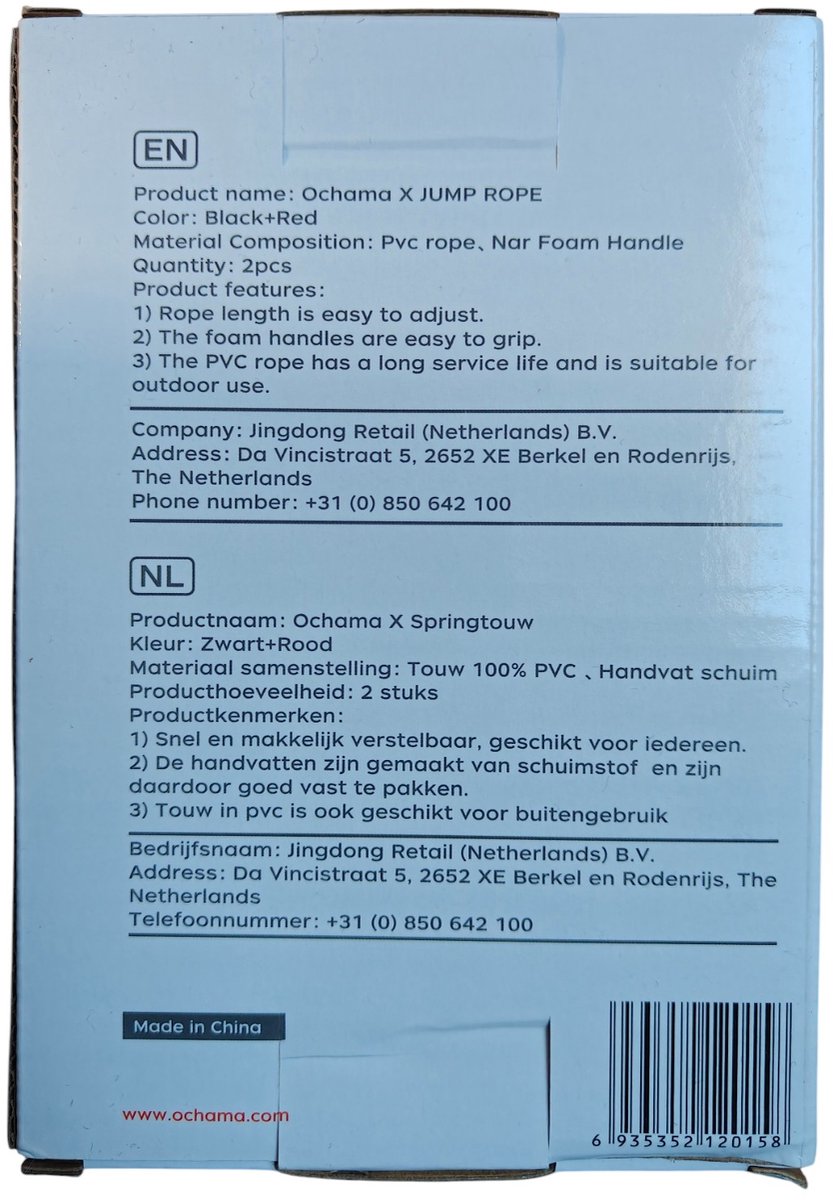 EN

Product name: Ochama X JUMP ROPE
Color: Black+Red
Material Composition: Pvc rope、Nar Foam Handle
Quantity: 2pcs
Product features:
1) Rope length is easy to adjust.
2) The foam handles are easy to grip.
3) The PVC rope has a long service life and is suitable for outdoor use.

Company: Jingdong Retail (Netherlands) B.V.
Address: Da Vincistraat 5, 2652 XE Berkel en Rodenrijs, The Netherlands
Phone number: +31 (0) 850 642 100

NL

Productnaam: Ochama X Springtouw
Kleur: Zwart+Rood
Materiaal samenstelling: Touw 100% PVC 、Handvat schuim
Producthoeveelheid: 2 stuks
Productkenmerken:
1) Snel en makkelijk verstelbaar, geschikt voor iedereen.
2) De handvatten zijn gemaakt van schuimstof en zijn daardoor goed vast te pakken.
3) Touw in pvc is ook geschikt voor buitengebruik

Bedrijfsnaam: Jingdong Retail (Netherlands) B.V.
Address: Da Vincistraat 5, 2652 XE Berkel en Rodenrijs, The Netherlands
Telefoonnummer: +31 (0) 850 642 100

Made in China

www.ochama.com

6 935352 120158